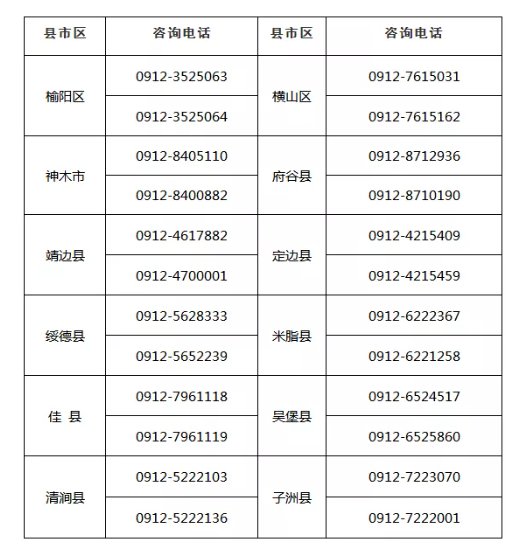 | 县市区 | 咨询电话 | 县市区 | 咨询电话 |
|---|---|---|---|
| 榆阳区 | 0912-3525063 | 横山区 | 0912-7615031 |
| | 0912-3525064 | | 0912-7615162 |
| 神木市 | 0912-8405110 | 府谷县 | 0912-8712936 |
| | 0912-8400882 | | 0912-8710190 |
| 靖边县 | 0912-4617882 | 定边县 | 0912-4215409 |
| | 0912-4700001 | | 0912-4215459 |
| 绥德县 | 0912-5628333 | 米脂县 | 0912-6222367 |
| | 0912-5652239 | | 0912-6221258 |
| 佳 县 | 0912-7961118 | 吴堡县 | 0912-6524517 |
| | 0912-7961119 | | 0912-6525860 |
| 清涧县 | 0912-5222103 | 子洲县 | 0912-7223070 |
| | 0912-5222136 | | 0912-7222001 |